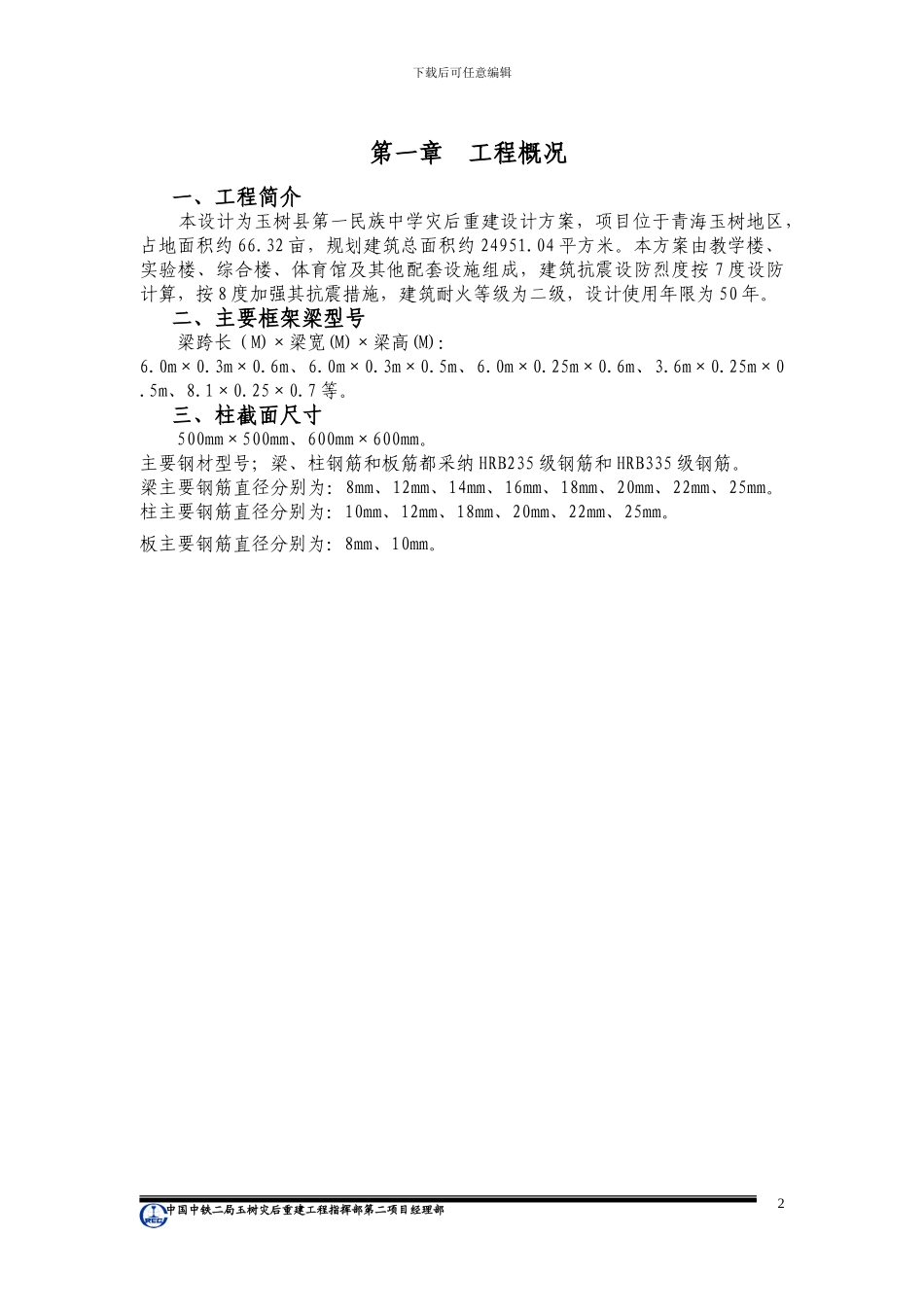 下载后可任意编辑

第一章　工程概况

一、工程简介

本设计为玉树县第一民族中学灾后重建设计方案，项目位于青海玉树地区，占地面积约66.32亩，规划建筑总面积约24951.04平方米。本方案由教学楼、实验楼、综合楼、体育馆及其他配套设施组成，建筑抗震设防烈度按7度设防计算，按8度加强其抗震措施，建筑耐火等级为二级，设计使用年限为50年。

二、主要框架梁型号

梁跨长（M）×梁宽(M)×梁高(M):
6.0m×0.3m×0.6m、6.0m×0.3m×0.5m、6.0m×0.25m×0.6m、3.6m×0.25m×0.5m、8.1×0.25×0.7等。

三、柱截面尺寸

500mm×500mm、600mm×600mm。
主要钢材型号；梁、柱钢筋和板筋都采纳HRB235级钢筋和HRB335级钢筋。
梁主要钢筋直径分别为：8mm、12mm、14mm、16mm、18mm、20mm、22mm、25mm。
柱主要钢筋直径分别为：10mm、12mm、18mm、20mm、22mm、25mm。
板主要钢筋直径分别为：8mm、10mm。

中国中铁二局玉树灾后重建工程指挥部第二项目经理部
2